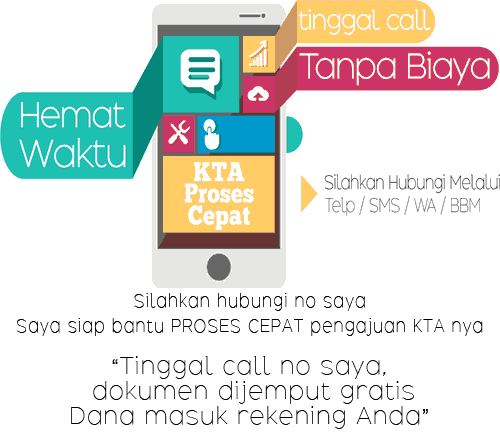 tinggal call

Tanpa Biaya

Hemat Waktu

KTA Proses Cepat

Silahkan Hubungi Melalui
Telp / SMS / WA / BBM

Silahkan hubungi no saya
Saya siap bantu PROSES CEPAT pengajuan KTA nya

"Tinggal call no saya,
dokumen dijemput gratis
Dana masuk rekening Anda"